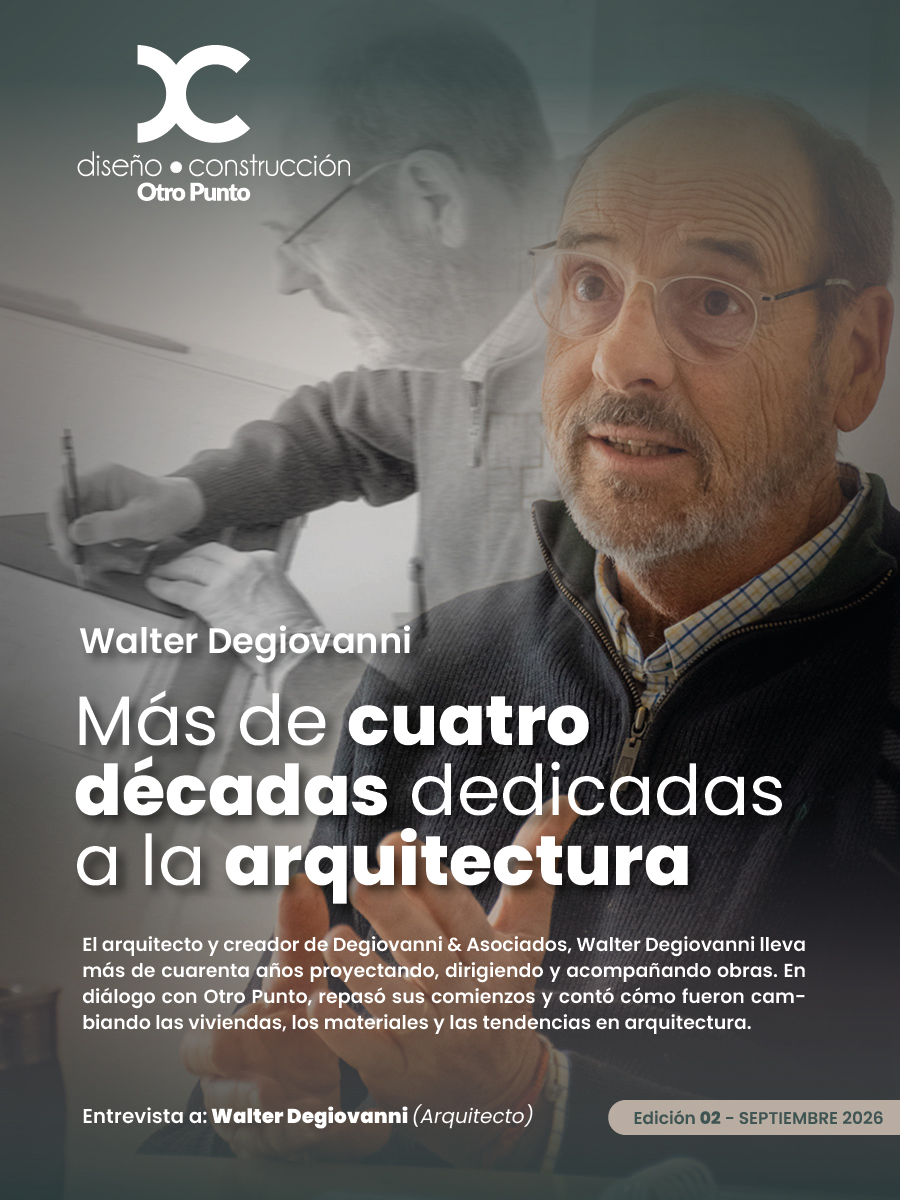 diseño • construcción
Otro Punto

Walter Degiovanni

Más de cuatro décadas dedicadas a la arquitectura

El arquitecto y creador de Degiovanni & Asociados, Walter Degiovanni lleva más de cuarenta años proyectando, dirigiendo y acompañando obras. En diálogo con Otro Punto, repasó sus comienzos y contó cómo fueron cambiando las viviendas, los materiales y las tendencias en arquitectura.

Entrevista a: Walter Degiovanni (Arquitecto)

Edición 02 - SEPTIEMBRE 2026